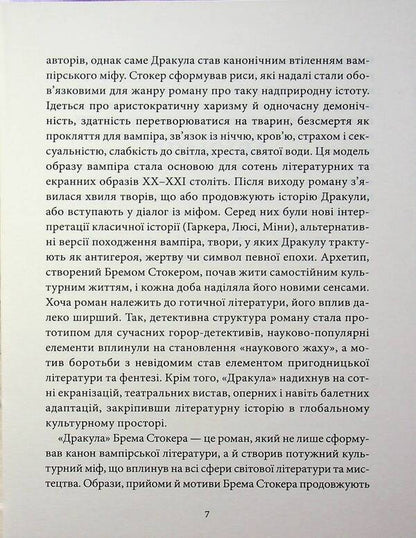 авторів, однак саме Дракула став канонічним втіленням вампірського міфу. Стокер сформував риси, які надалі стали обов'язковими для жанру роману про таку надприродну істоту. Ідеться про аристократичну харизму й одночасну демонічність, здатність перетворюватися на тварин, безсмертя як прокляття для вампіра, зв'язок із ніччю, кров'ю, страхом і сексуальністю, слабкість до світла, хреста, святої води. Ця модель образу вампіра стала основою для сотень літературних та екранних образів XX–XXI століть. Після виходу роману з'явилася хвиля творів, що або продовжують історію Дракули, або вступають у діалог із міфом. Серед них були нові інтерпретації класичної історії (Гаркера, Люсі, Міни), альтернативні версії походження вампіра, твори, у яких Дракулу трактують як антигероя, жертву чи символ певної епохи. Архетип, створений Бремом Стокером, почав жити самостійним культурним життям, і кожна доба наділяла його новими сенсами. Хоча роман належить до готичної літератури, його вплив далеко ширший. Так, детективна структура роману стала прототипом для сучасних горор-детективів, науково-популярні елементи вплинули на становлення «наукового жаху», а мотив боротьби з невідомим став елементом пригодницької літератури та фентезі. Крім того, «Дракула» надихнув на сотні екранізацій, театральних вистав, оперних і навіть балетних адаптацій, закріпивши літературну історію в глобальному культурному просторі.

«Дракула» Брема Стокера — це роман, який не лише сформував канон вампірської літератури, а й створив потужний культурний міф, що вплинув на всі сфери світової літератури та мистецтва. Образи, прийоми й мотиви Брема Стокера продовжують

7